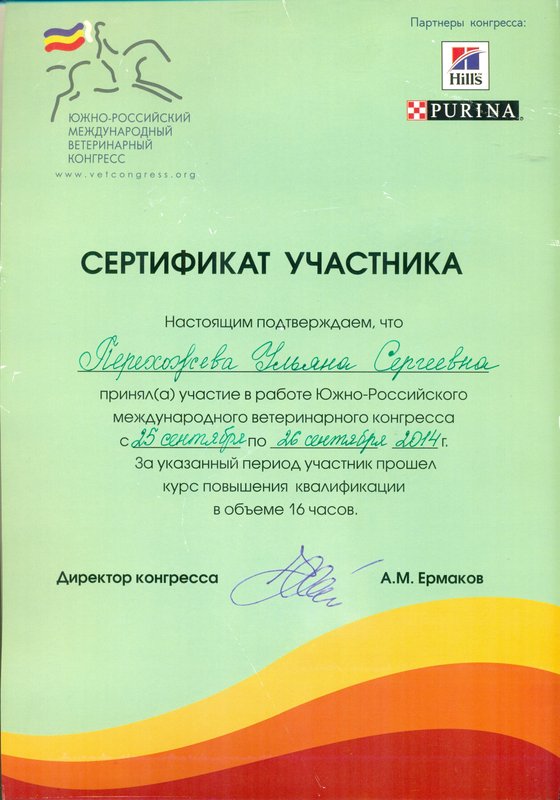 ЮЖНО-РОССИЙСКИЙ МЕЖДУНАРОДНЫЙ ВЕТЕРИНАРНЫЙ КОНГРЕСС
www.vetcongress.org

Партнеры конгресса:
Hill's
PURINA

СЕРТИФИКАТ УЧАСТНИКА

Настоящим подтверждаем, что

Перехожева Ульяна Сергеевна

принял(а) участие в работе Южно-Российского международного ветеринарного конгресса с 25 сентября по 26 сентября 2014 г.
За указанный период участник прошел курс повышения квалификации в объеме 16 часов.

Директор конгресса А.М. Ермаков